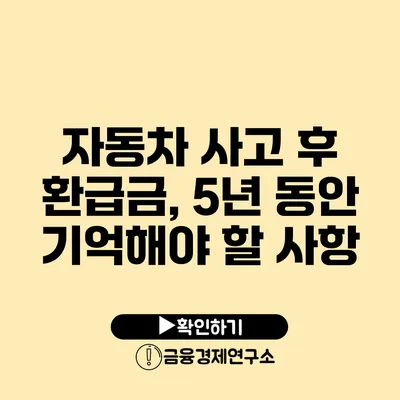 자동차 사고 후 환급금, 5년 동안 기억해야 할 사항

▶확인하기

금융경제연구소